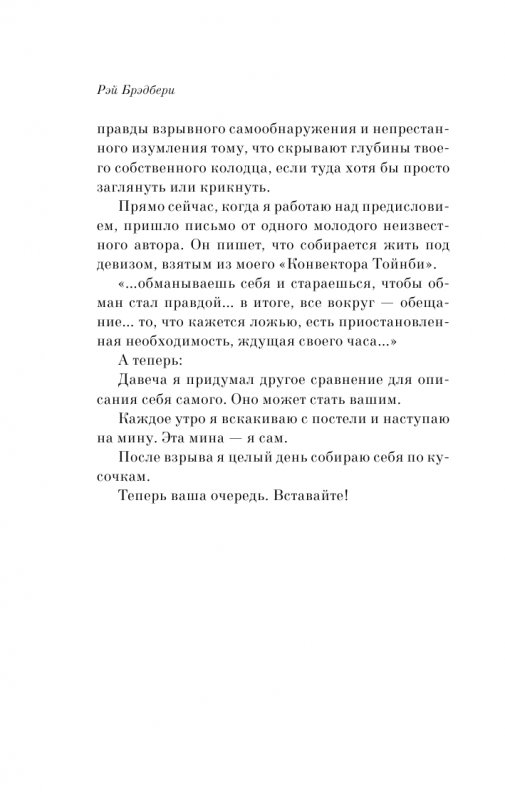 Рэй Брэдбери

правды взрывного самообнаружения и непрестанного изумления тому, что скрывают глубины твоего собственного колодца, если туда хотя бы просто заглянуть или крикнуть.

Прямо сейчас, когда я работаю над предисловием, пришло письмо от одного молодого неизвестного автора. Он пишет, что собирается жить под девизом, взятым из моего «Конвектора Тойнби».

«...обманываешь себя и стараешься, чтобы обман стал правдой... в итоге, все вокруг — обещание... то, что кажется ложью, есть приостановленная необходимость, ждущая своего часа...»

А теперь:

Давеча я придумал другое сравнение для описания себя самого. Оно может стать вашим.

Каждое утро я вскакиваю с постели и наступаю на мину. Эта мина — я сам.

После взрыва я целый день собираю себя по кусочкам.

Теперь ваша очередь. Вставайте!